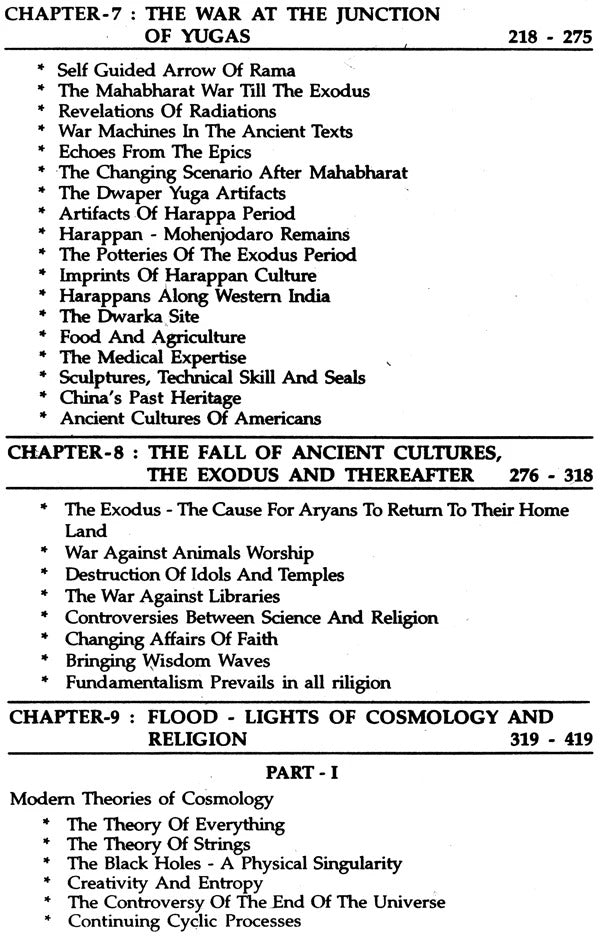 CHAPTER-7 : THE WAR AT THE JUNCTION OF YUGAS 218 - 275

* Self Guided Arrow Of Rama
* The Mahabharat War Till The Exodus
* Revelations Of Radiations
* War Machines In The Ancient Texts
* Echoes From The Epics
* The Changing Scenario After Mahabharat
* The Dwaper Yuga Artifacts
* Artifacts Of Harappa Period
* Harappan - Mohenjodaro Remains
* The Potteries Of The Exodus Period
* Imprints Of Harappan Culture
* Harappans Along Western India
* The Dwarka Site
* Food And Agriculture
* The Medical Expertise
* Sculptures, Technical Skill And Seals
* China's Past Heritage
* Ancient Cultures Of Americans

CHAPTER-8 : THE FALL OF ANCIENT CULTURES, THE EXODUS AND THEREAFTER 276 - 318

* The Exodus - The Cause For Aryans To Return To Their Home Land
* War Against Animals Worship
* Destruction Of Idols And Temples
* The War Against Libraries
* Controversies Between Science And Religion
* Changing Affairs Of Faith
* Bringing Wisdom Waves
* Fundamentalism Prevails in all riligion

CHAPTER-9 : FLOOD - LIGHTS OF COSMOLOGY AND RELIGION 319 - 419

PART - I

Modern Theories of Cosmology
* The Theory Of Everything
* The Theory Of Strings
* The Black Holes - A Physical Singularity
* Creativity And Entropy
* The Controversy Of The End Of The Universe
* Continuing Cyclic Processes